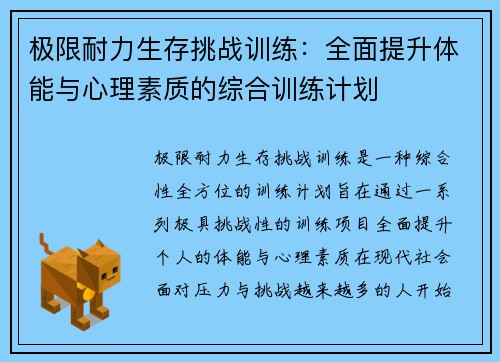 极限耐力生存挑战训练：全面提升体能与心理素质的综合训练计划

极限耐力生存挑战训练是一种综合性全方位的训练计划旨在通过一系列极具挑战性的训练项目全面提升个人的体能与心理素质在现代社会面对压力与挑战越来越多的人开始